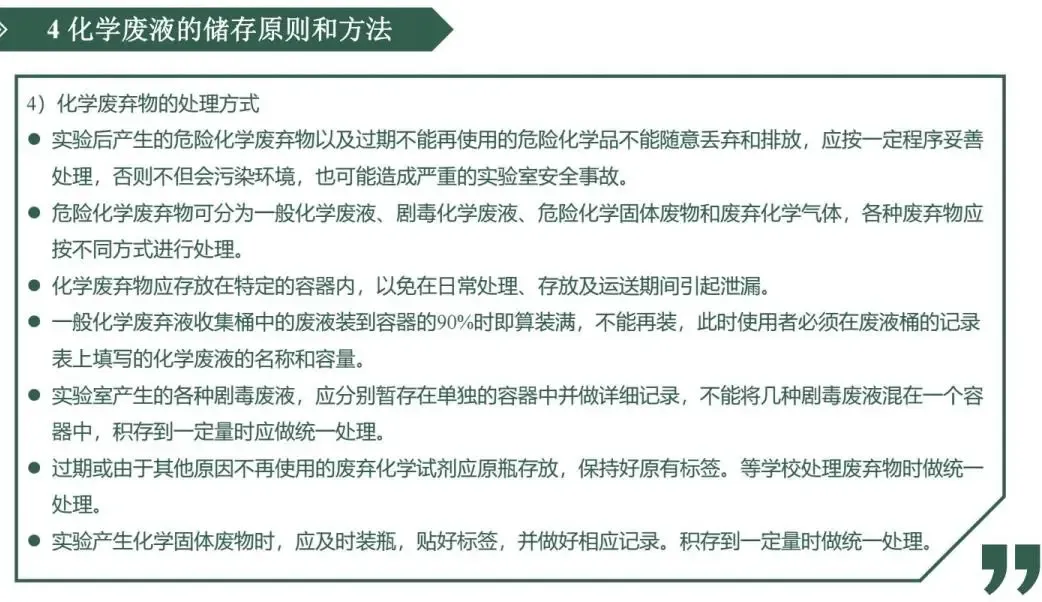 4 化学废液的储存原则和方法

4）化学废弃物的处理方式

● 实验后产生的危险化学废弃物以及过期不能再使用的危险化学品不能随意丢弃和排放，应按一定程序妥善处理，否则不但会污染环境，也可能造成严重的实验室安全事故。

● 危险化学废弃物可分为一般化学废液、剧毒化学废液、危险化学固体废物和废弃化学气体，各种废弃物应按不同方式进行处理。

● 化学废弃物应存放在特定的容器内，以免在日常处理、存放及运送期间引起泄漏。

● 一般化学废弃液收集桶中的废液装到容器的90%时即算装满，不能再装，此时使用者必须在废液桶的记录表上填写的化学废液的名称和容量。

● 实验室产生的各种剧毒废液，应分别暂存在单独的容器中并做详细记录，不能将几种剧毒废液混在一个容器中，积存到一定量时应做统一处理。

● 过期或由于其他原因不再使用的废弃化学试剂应原瓶存放，保持好原有标签。等学校处理废弃物时做统一处理。

● 实验产生化学固体废物时，应及时装瓶，贴好标签，并做好相应记录。积存到一定量时做统一处理。